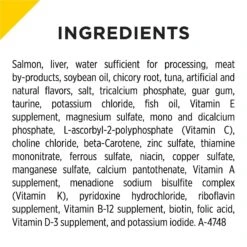 INGREDIENTS

Salmon, liver, water sufficient for processing, meat by-products, soybean oil, chicory root, tuna, artificial and natural flavors, salt, tricalcium phosphate, guar gum, taurine, potassium chloride, fish oil, Vitamin E supplement, magnesium sulfate, mono and dicalcium phosphate, L-ascorbyl-2-polyphosphate (Vitamin C), choline chloride, beta-Carotene, zinc sulfate, thiamine mononitrate, ferrous sulfate, niacin, copper sulfate, manganese sulfate, calcium pantothenate, Vitamin A supplement, menadione sodium bisulfite complex (Vitamin K), pyridoxine hydrochloride, riboflavin supplement, Vitamin B-12 supplement, biotin, folic acid, Vitamin D-3 supplement, and potassium iodide. A-4748